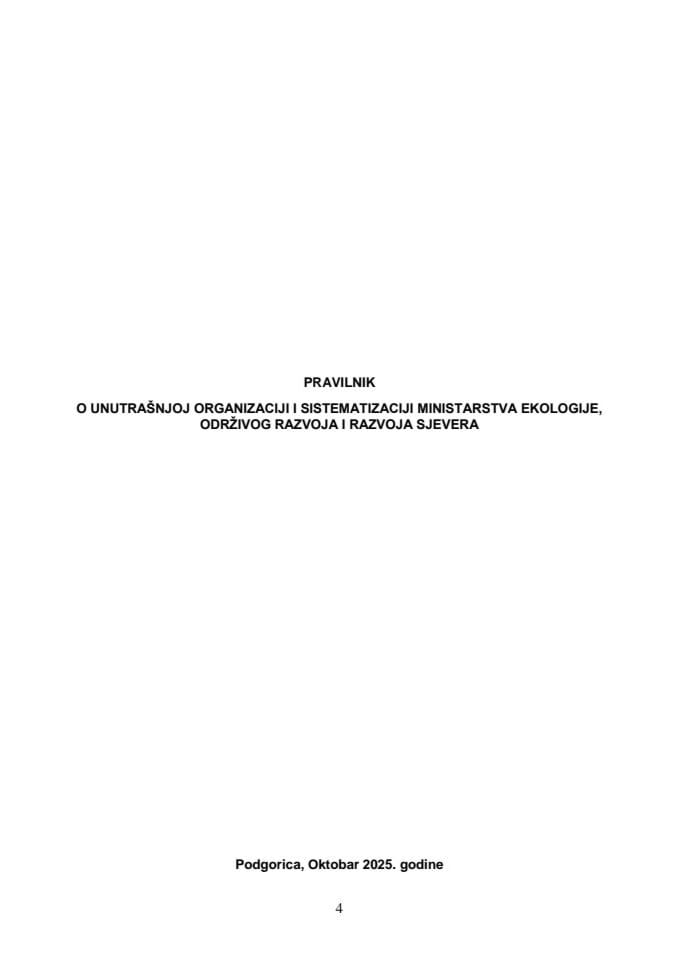 PRAVILNIK
O UNUTRAŠNJOJ ORGANIZACIJI I SISTEMATIZACIJI MINISTARSTVA EKOLOGIJE, ODRŽIVOG RAZVOJA I RAZVOJA SJEVERA

Podgorica, Oktobar 2025. godine

4